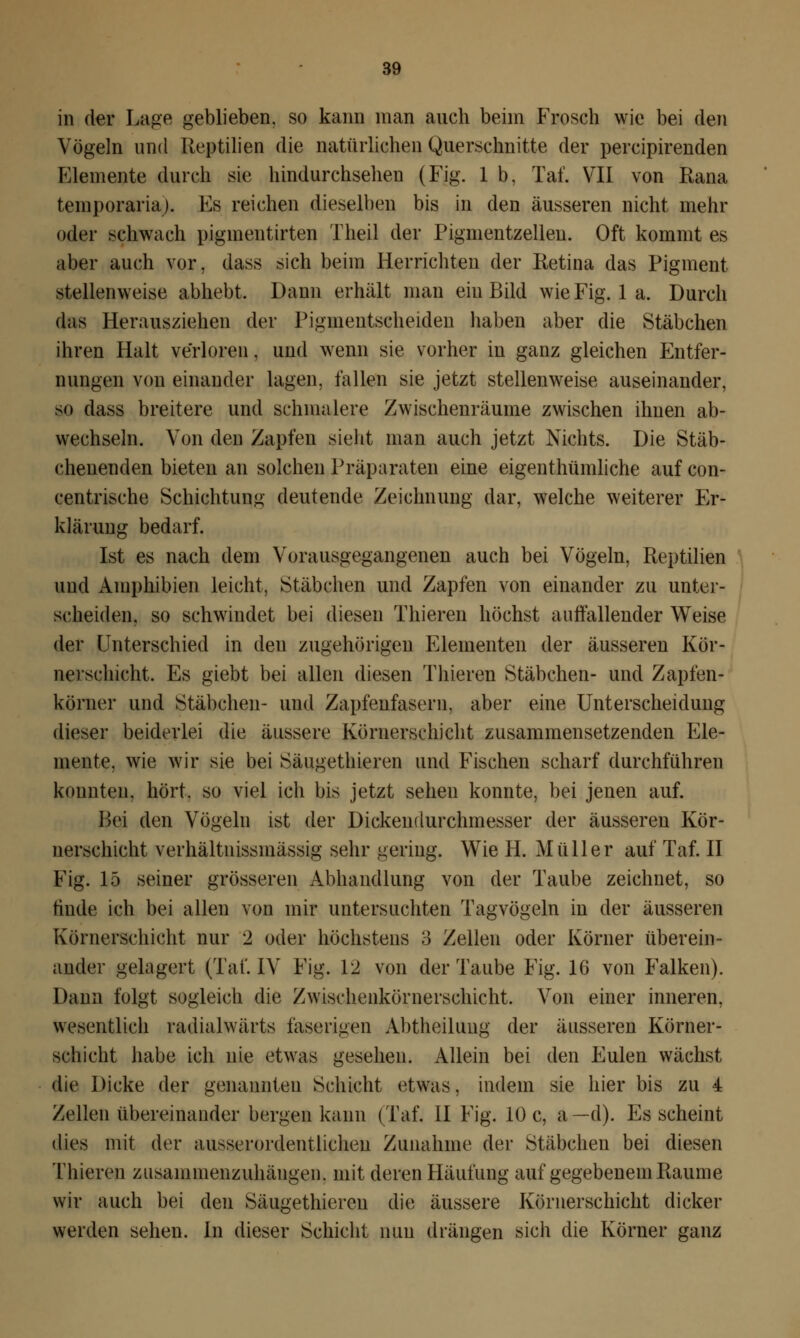 39

in der Lage geblieben, so kann man auch beim Frosch wie bei den Vögeln und Reptilien die natürlichen Querschnitte der percipirenden Elemente durch sie hindurchsehen (Fig. 1 b, Taf. VII von Rana temporaria). Es reichen dieselben bis in den äusseren nicht mehr oder schwach pigmentirten Theil der Pigmentzellen. Oft kommt es aber auch vor, dass sich beim Herrichten der Retina das Pigment stellenweise abhebt. Dann erhält man ein Bild wie Fig. 1 a. Durch das Herausziehen der Pigmentscheiden haben aber die Stäbchen ihren Halt verloren, und wenn sie vorher in ganz gleichen Entfernungen von einander lagen, fallen sie jetzt stellenweise auseinander, so dass breitere und schmalere Zwischenräume zwischen ihnen abwechseln. Von den Zapfen sieht man auch jetzt Nichts. Die Stäbchenenden bieten an solchen Präparaten eine eigenthümliche auf concentrische Schichtung deutende Zeichnung dar, welche weiterer Erklärung bedarf.

Ist es nach dem Vorausgegangenen auch bei Vögeln, Reptilien und Amphibien leicht, Stäbchen und Zapfen von einander zu unterscheiden, so schwindet bei diesen Thieren höchst auffallender Weise der Unterschied in den zugehörigen Elementen der äusseren Körnerschicht. Es giebt bei allen diesen Thieren Stäbchen- und Zapfenkörner und Stäbchen- und Zapfenfasern, aber eine Unterscheidung dieser beiderlei die äussere Körnerschicht zusammensetzenden Elemente, wie wir sie bei Säugethieren und Fischen scharf durchführen konnten, hört, so viel ich bis jetzt sehen konnte, bei jenen auf.

Bei den Vögeln ist der Dickendurchmesser der äusseren Körnerschicht verhältnissmässig sehr gering. Wie H. Müller auf Taf. II Fig. 15 seiner grösseren Abhandlung von der Taube zeichnet, so finde ich bei allen von mir untersuchten Tagvögeln in der äusseren Körnerschicht nur 2 oder höchstens 3 Zellen oder Körner übereinander gelagert (Taf. IV Fig. 12 von der Taube Fig. 16 von Falken). Dann folgt sogleich die Zwischenkörnerschicht. Von einer inneren, wesentlich radialwärts faserigen Abtheilung der äusseren Körnerschicht habe ich nie etwas gesehen. Allein bei den Eulen wächst die Dicke der genannten Schicht etwas, indem sie hier bis zu 4 Zellen übereinander bergen kann (Taf. II Fig. 10 c, a—d). Es scheint dies mit der ausserordentlichen Zunahme der Stäbchen bei diesen Thieren zusammenzuhängen, mit deren Häufung auf gegebenem Raume wir auch bei den Säugethieren die äussere Körnerschicht dicker werden sehen. In dieser Schicht nun drängen sich die Körner ganz